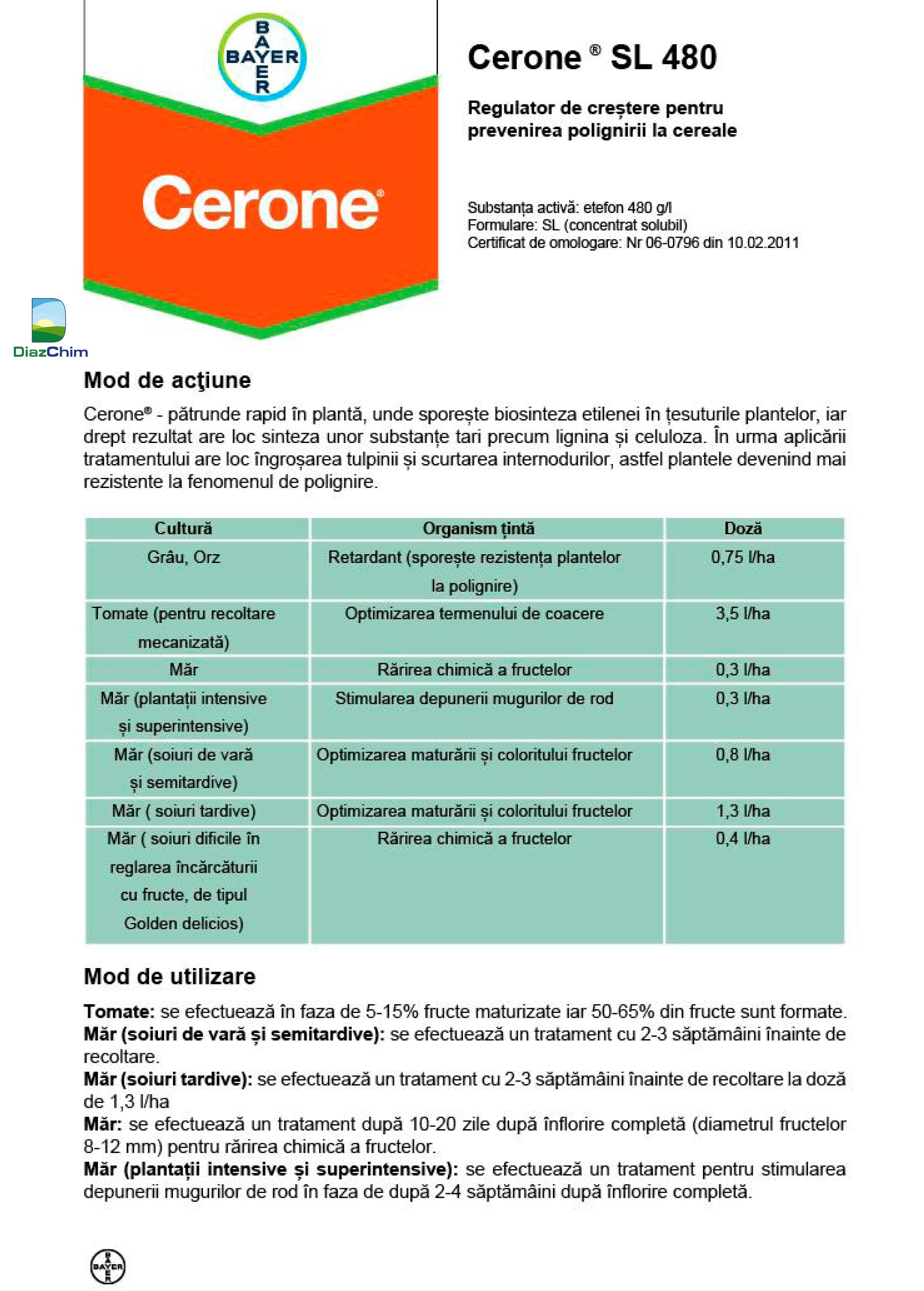 BAYER

Cerone®

DiazChim

Cerone ® SL 480

Regulator de creștere pentru prevenirea polignirii la cereale

Substanța activă: etefon 480 g/l
Formulare: SL (concentrat solubil)
Certificat de omologare: Nr 06-0796 din 10.02.2011

Mod de acţiune

Cerone® - pătrunde rapid în plantă, unde sporește biosinteza etilenei în țesuturile plantelor, iar drept rezultat are loc sinteza unor substanțe tari precum lignina și celuloza. În urma aplicării tratamentului are loc îngroșarea tulpinii și scurtarea internodurilor, astfel plantele devenind mai rezistente la fenomenul de polignire.

| Cultură | Organism țintă | Doză |
|---|---|---|
| Grâu, Orz | Retardant (sporește rezistența plantelor la polignire) | 0,75 l/ha |
| Tomate (pentru recoltare mecanizată) | Optimizarea termenului de coacere | 3,5 l/ha |
| Măr | Rărirea chimică a fructelor | 0,3 l/ha |
| Măr (plantații intensive și superintensive) | Stimularea depunerii mugurilor de rod | 0,3 l/ha |
| Măr (soiuri de vară și semitardive) | Optimizarea maturării și coloritului fructelor | 0,8 l/ha |
| Măr ( soiuri tardive) | Optimizarea maturării și coloritului fructelor | 1,3 l/ha |
| Măr ( soiuri dificile în reglarea încărcăturii cu fructe, de tipul Golden delicios) | Rărirea chimică a fructelor | 0,4 l/ha |

Mod de utilizare

Tomate: se efectuează în faza de 5-15% fructe maturizate iar 50-65% din fructe sunt formate.
Măr (soiuri de vară și semitardive): se efectuează un tratament cu 2-3 săptămâini înainte de recoltare.
Măr (soiuri tardive): se efectuează un tratament cu 2-3 săptămâini înainte de recoltare la doză de 1,3 l/ha
Măr: se efectuează un tratament după 10-20 zile după înflorire completă (diametrul fructelor 8-12 mm) pentru rărirea chimică a fructelor.
Măr (plantații intensive și superintensive): se efectuează un tratament pentru stimularea depunerii mugurilor de rod în faza de după 2-4 săptămâini după înflorire completă.

BAYER